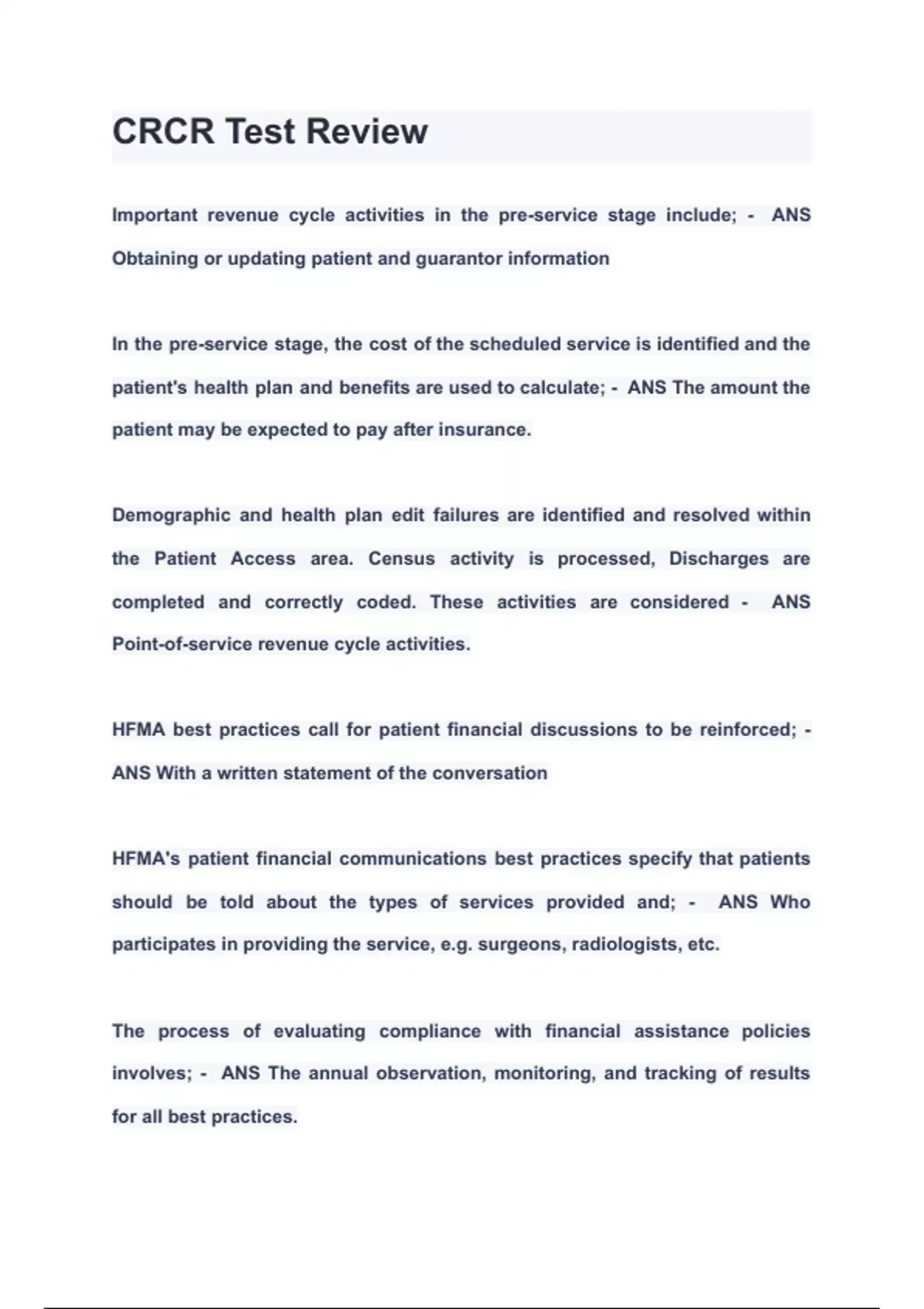 CRCR Test Review

Important revenue cycle activities in the pre-service stage include; - ANS Obtaining or updating patient and guarantor information

In the pre-service stage, the cost of the scheduled service is identified and the patient's health plan and benefits are used to calculate; - ANS The amount the patient may be expected to pay after insurance.

Demographic and health plan edit failures are identified and resolved within the Patient Access area. Census activity is processed, Discharges are completed and correctly coded. These activities are considered - ANS Point-of-service revenue cycle activities.

HFMA best practices call for patient financial discussions to be reinforced; - ANS With a written statement of the conversation

HFMA's patient financial communications best practices specify that patients should be told about the types of services provided and; - ANS Who participates in providing the service, e.g. surgeons, radiologists, etc.

The process of evaluating compliance with financial assistance policies involves; - ANS The annual observation, monitoring, and tracking of results for all best practices.